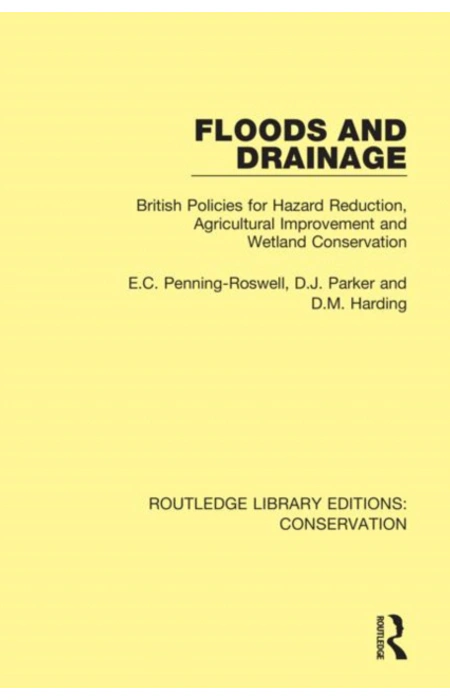 FLOODS AND DRAINAGE

British Policies for Hazard Reduction, Agricultural Improvement and Wetland Conservation

E.C. Penning-Roswell, D.J. Parker and D.M. Harding

ROUTLEDGE LIBRARY EDITIONS: CONSERVATION

ROUTLEDGE